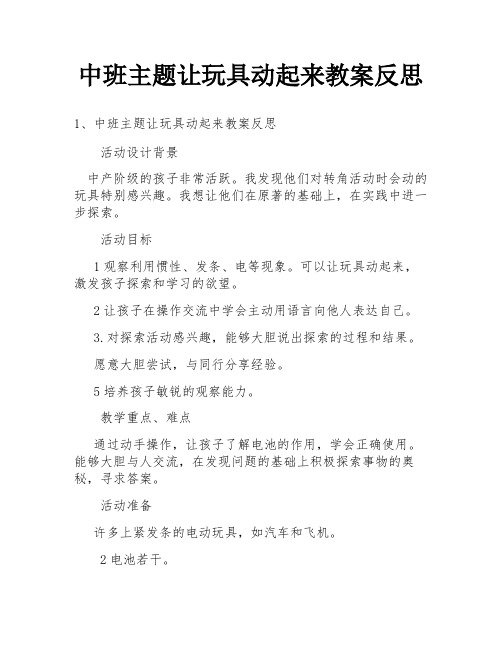 中班主题让玩具动起来教案反思

1、中班主题让玩具动起来教案反思

活动设计背景

中产阶级的孩子非常活跃。我发现他们对转角活动时会动的玩具特别感兴趣。我想让他们在原著的基础上，在实践中进一步探索。

活动目标

1 观察利用惯性、发条、电等现象。可以让玩具动起来，激发孩子探索和学习的欲望。

2 让孩子在操作交流中学会主动用语言向他人表达自己。

3. 对探索活动感兴趣，能够大胆说出探索的过程和结果。

愿意大胆尝试，与同行分享经验。

5 培养孩子敏锐的观察能力。

教学重点、难点

通过动手操作，让孩子了解电池的作用，学会正确使用。能够大胆与人交流，在发现问题的基础上积极探索事物的奥秘，寻求答案。

活动准备

许多上紧发条的电动玩具，如汽车和飞机。

2 电池若干。